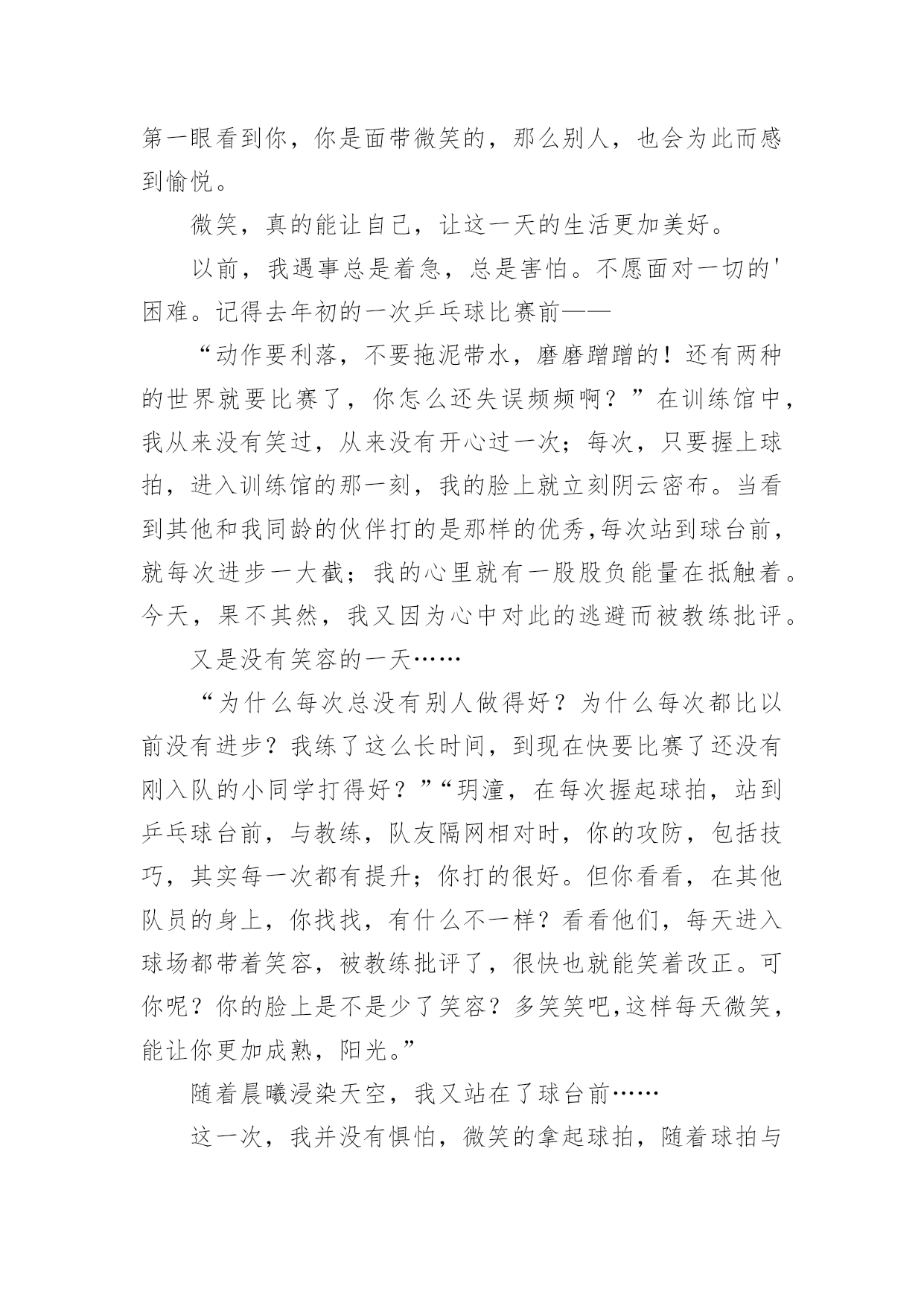 第一眼看到你，你是面带微笑的，那么别人，也会为此而感到愉悦。

微笑，真的能让自己，让这一天的生活更加美好。

以前，我遇事总是着急，总是害怕。不愿面对一切的'困难。记得去年初的一次乒乓球比赛前——

“动作要利落，不要拖泥带水，磨磨蹭蹭的！还有两种的世界就要比赛了，你怎么还失误频频啊？”在训练馆中，我从来没有笑过，从来没有开心过一次；每次，只要握上球拍，进入训练馆的那一刻，我的脸上就立刻阴云密布。当看到其他和我同龄的伙伴打的是那样的优秀，每次站到球台前，就每次进步一大截；我的心里就有一股股负能量在抵触着。今天，果不其然，我又因为心中对此的逃避而被教练批评。

又是没有笑容的一天……

“为什么每次总没有别人做得好？为什么每次都比以前没有进步？我练了这么长时间，到现在快要比赛了还没有刚入队的小同学打得好？”“玥潼，在每次握起球拍，站到乒乓球台前，与教练，队友隔网相对时，你的攻防，包括技巧，其实每一次都有提升；你打的很好。但你看看，在其他队员的身上，你找找，有什么不一样？看看他们，每天进入球场都带着笑容，被教练批评了，很快也就能笑着改正。可你呢？你的脸上是不是少了笑容？多笑笑吧,这样每天微笑，能让你更加成熟，阳光。”

随着晨曦浸染天空，我又站在了球台前……

这一次，我并没有惧怕，微笑的拿起球拍，随着球拍与